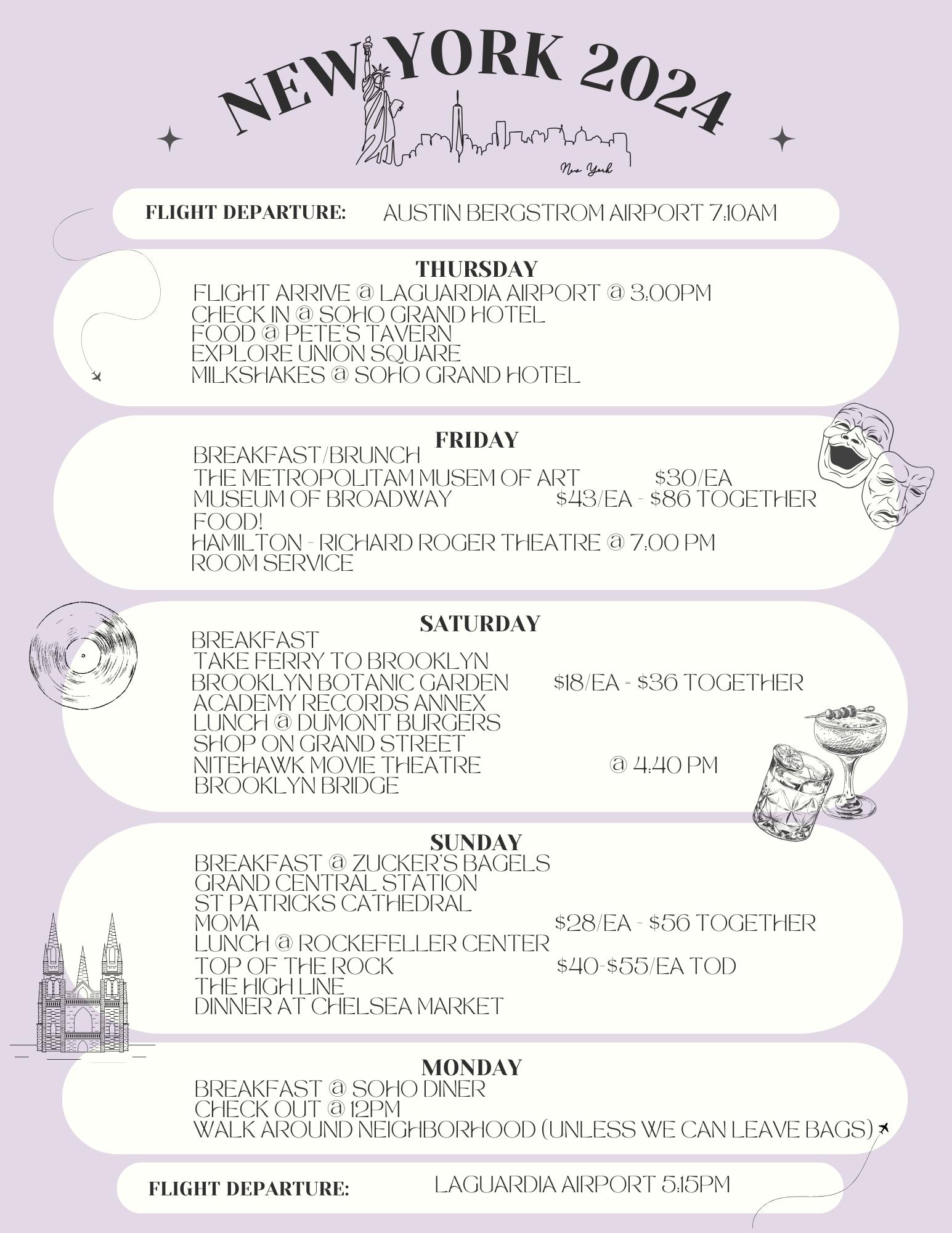 NEW YORK 2024

New York

FLIGHT DEPARTURE: AUSTIN BERGSTROM AIRPORT 7:10AM

THURSDAY
FLIGHT ARRIVE @ LAGUARDIA AIRPORT @ 3:00PM
CHECK IN @ SOHO GRAND HOTEL
FOOD @ PETE'S TAVERN
EXPLORE UNION SQUARE
MILKSHAKES @ SOHO GRAND HOTEL

FRIDAY
BREAKFAST/BRUNCH
THE METROPOLITAM MUSEM OF ART $30/EA
MUSEUM OF BROADWAY $43/EA - $86 TOGETHER
FOOD!
HAMILTON - RICHARD ROGER THEATRE @ 7:00 PM
ROOM SERVICE

SATURDAY
BREAKFAST
TAKE FERRY TO BROOKLYN
BROOKLYN BOTANIC GARDEN $18/EA - $36 TOGETHER
ACADEMY RECORDS ANNEX
LUNCH @ DUMONT BURGERS
SHOP ON GRAND STREET
NITEHAWK MOVIE THEATRE @ 4:40 PM
BROOKLYN BRIDGE

SUNDAY
BREAKFAST @ ZUCKER'S BAGELS
GRAND CENTRAL STATION
ST PATRICKS CATHEDRAL
MOMA $28/EA - $56 TOGETHER
LUNCH @ ROCKEFELLER CENTER
TOP OF THE ROCK $40-$55/EA TOD
THE HIGH LINE
DINNER AT CHELSEA MARKET

MONDAY
BREAKFAST @ SOHO DINER
CHECK OUT @ 12PM
WALK AROUND NEIGHBORHOOD (UNLESS WE CAN LEAVE BAGS)

FLIGHT DEPARTURE: LAGUARDIA AIRPORT 5:15PM